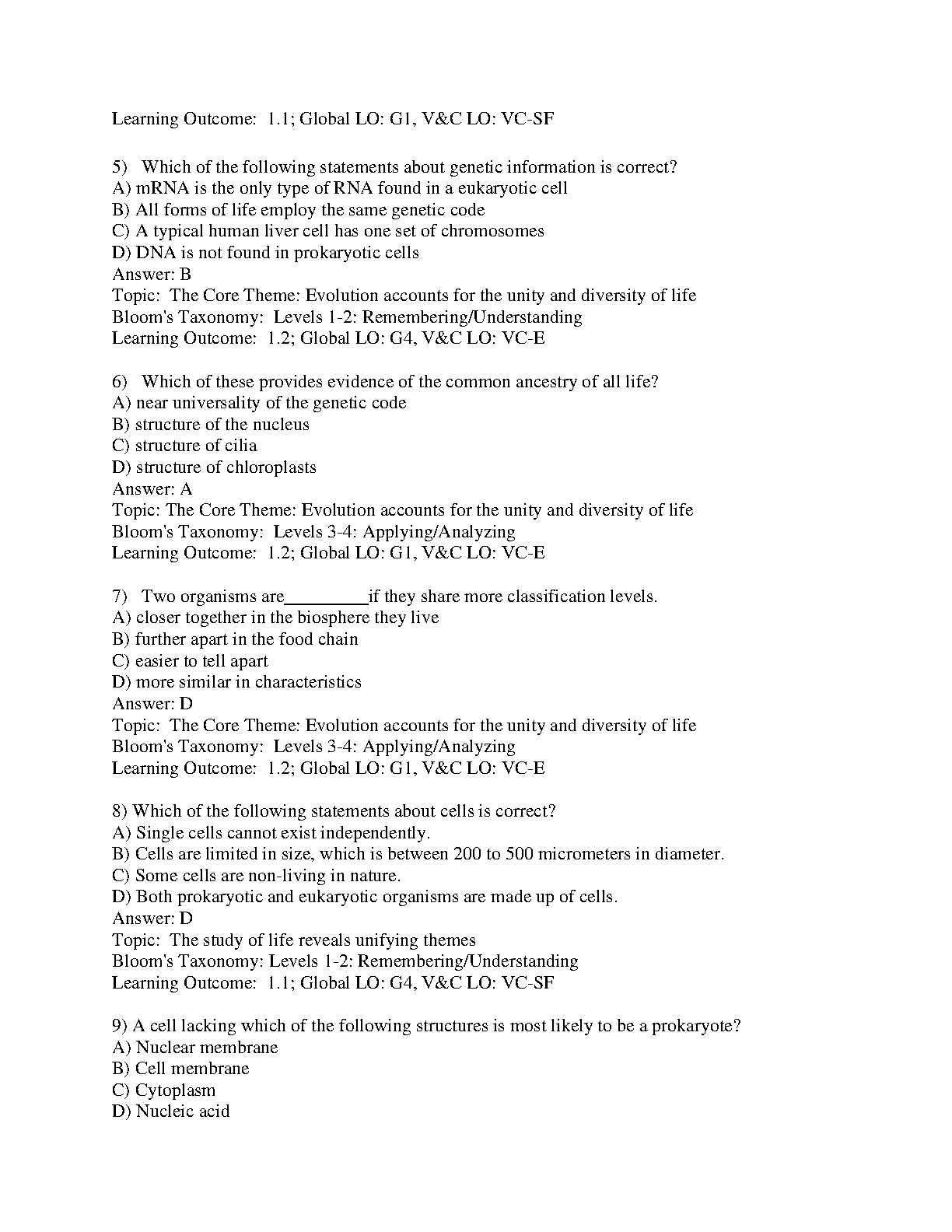 Learning Outcome: 1.1; Global LO: G1, V&C LO: VC-SF

5) Which of the following statements about genetic information is correct?
A) mRNA is the only type of RNA found in a eukaryotic cell
B) All forms of life employ the same genetic code
C) A typical human liver cell has one set of chromosomes
D) DNA is not found in prokaryotic cells
Answer: B
Topic: The Core Theme: Evolution accounts for the unity and diversity of life
Bloom's Taxonomy: Levels 1-2: Remembering/Understanding
Learning Outcome: 1.2; Global LO: G4, V&C LO: VC-E

6) Which of these provides evidence of the common ancestry of all life?
A) near universality of the genetic code
B) structure of the nucleus
C) structure of cilia
D) structure of chloroplasts
Answer: A
Topic: The Core Theme: Evolution accounts for the unity and diversity of life
Bloom's Taxonomy: Levels 3-4: Applying/Analyzing
Learning Outcome: 1.2; Global LO: G1, V&C LO: VC-E

7) Two organisms are_________if they share more classification levels.
A) closer together in the biosphere they live
B) further apart in the food chain
C) easier to tell apart
D) more similar in characteristics
Answer: D
Topic: The Core Theme: Evolution accounts for the unity and diversity of life
Bloom's Taxonomy: Levels 3-4: Applying/Analyzing
Learning Outcome: 1.2; Global LO: G1, V&C LO: VC-E

8) Which of the following statements about cells is correct?
A) Single cells cannot exist independently.
B) Cells are limited in size, which is between 200 to 500 micrometers in diameter.
C) Some cells are non-living in nature.
D) Both prokaryotic and eukaryotic organisms are made up of cells.
Answer: D
Topic: The study of life reveals unifying themes
Bloom's Taxonomy: Levels 1-2: Remembering/Understanding
Learning Outcome: 1.1; Global LO: G4, V&C LO: VC-SF

9) A cell lacking which of the following structures is most likely to be a prokaryote?
A) Nuclear membrane
B) Cell membrane
C) Cytoplasm
D) Nucleic acid